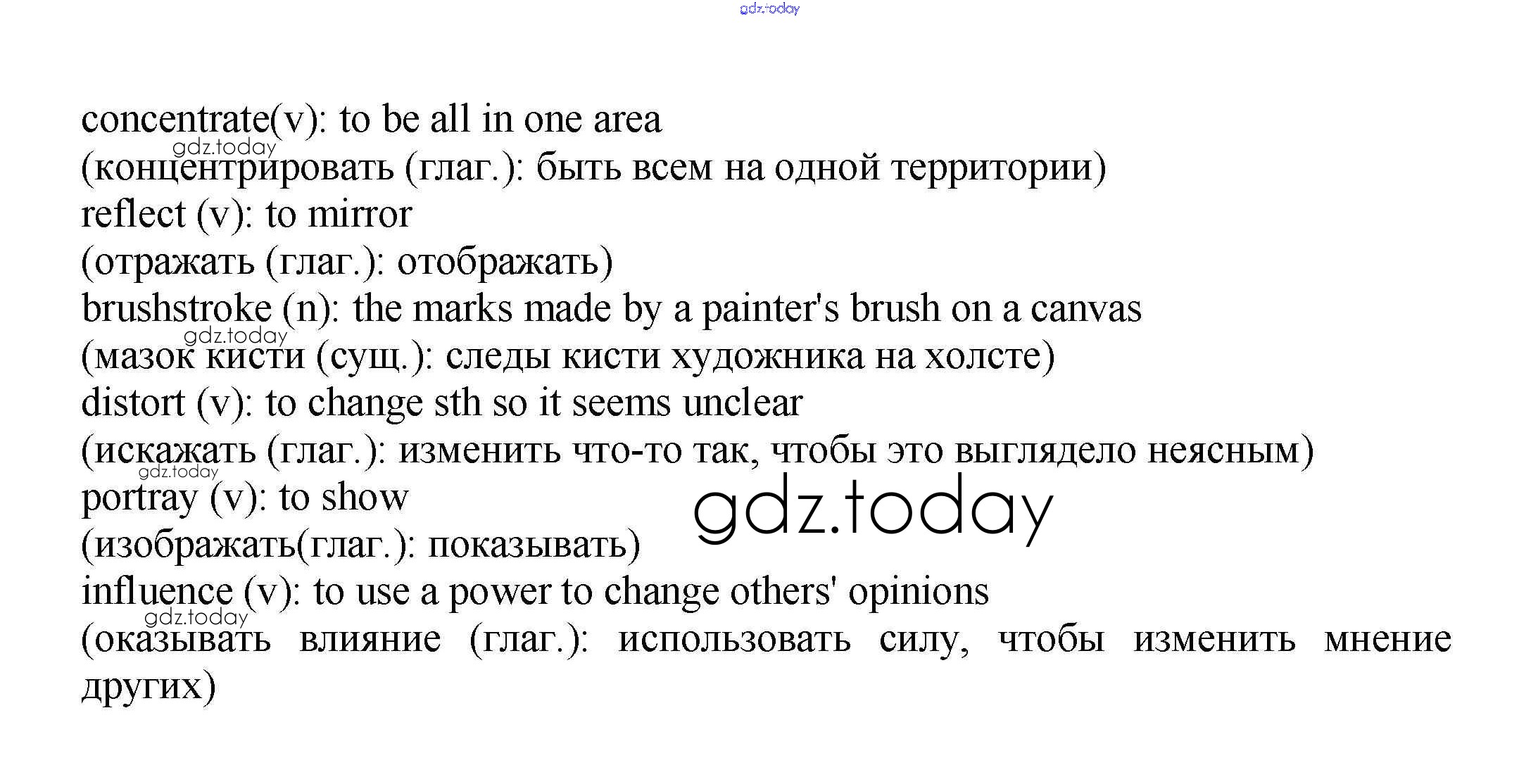 gdz.today

concentrate(v): to be all in one area
gdz.today
(концентрировать (глаг.): быть всем на одной территории)
reflect (v): to mirror
(отражать (глаг.): отображать)
brushstroke (n): the marks made by a painter's brush on a canvas
gdz.today
(мазок кисти (сущ.): следы кисти художника на холсте)
distort (v): to change sth so it seems unclear
(искажать (глаг.): изменить что-то так, чтобы это выглядело неясным)
gdz.today
portray (v): to show
gdz.today
(изображать(глаг.): показывать)
influence (v): to use a power to change others' opinions
gdz.today
(оказывать влияние (глаг.): использовать силу, чтобы изменить мнение других)